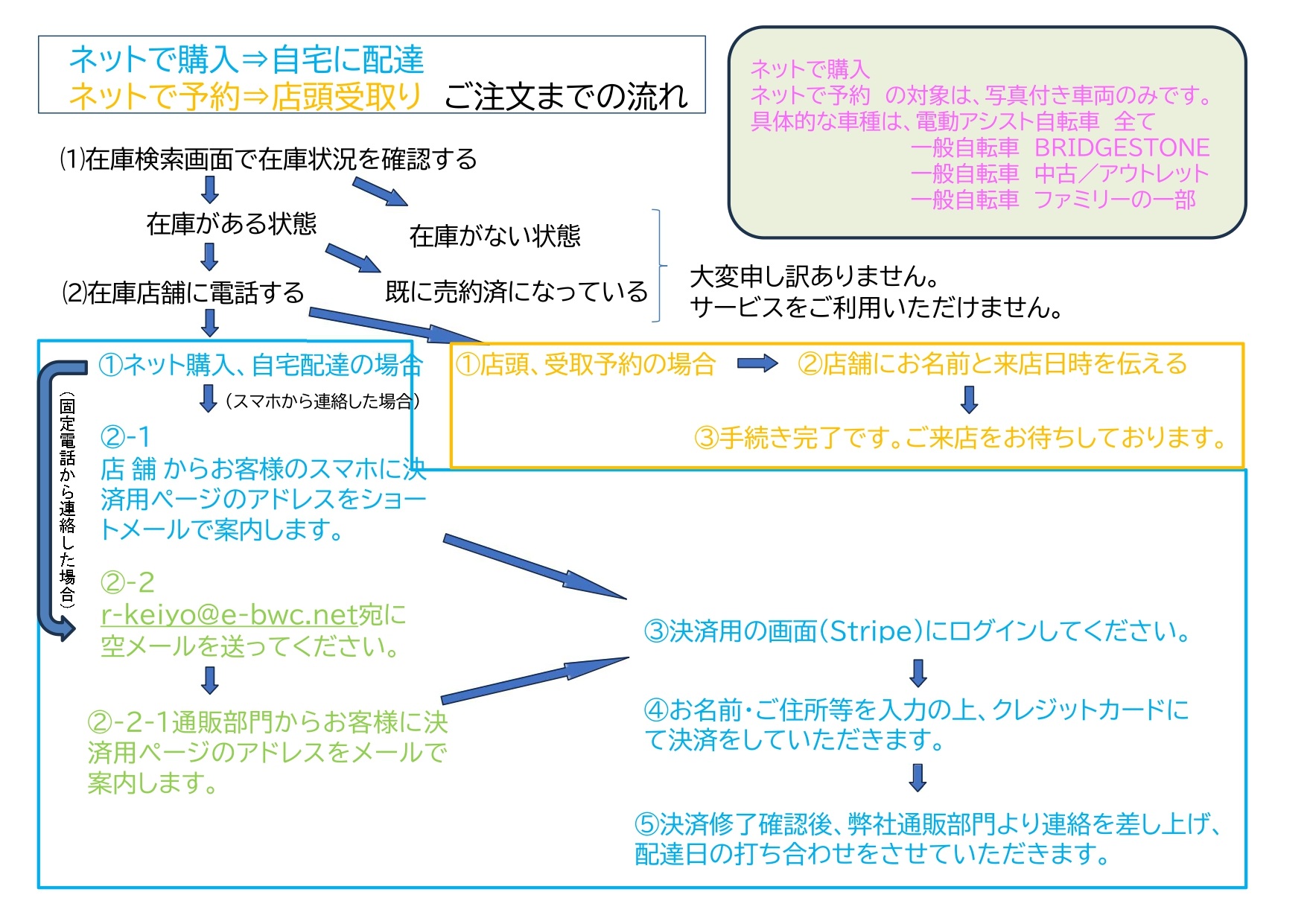 ネットで購入⇒自宅に配達
ネットで予約⇒店頭受取り ご注文までの流れ

ネットで購入
ネットで予約 の対象は、写真付き車両のみです。
具体的な車種は、電動アシスト自転車 全て
一般自転車 BRIDGESTONE
一般自転車 中古／アウトレット
一般自転車 ファミリーの一部

(1)在庫検索画面で在庫状況を確認する

在庫がある状態

在庫がない状態

(2)在庫店舗に電話する

既に売約済になっている

大変申し訳ありません。
サービスをご利用いただけません。

①ネット購入、自宅配達の場合

（スマホから連絡した場合）

（固定電話から連絡した場合）

②-1
店 舗 からお客様のスマホに決済用ページのアドレスをショートメールで案内します。

②-2
r-keiyo@e-bwc.net宛に空メールを送ってください。

②-2-1通販部門からお客様に決済用ページのアドレスをメールで案内します。

①店頭、受取予約の場合 ②店舗にお名前と来店日時を伝える

③手続き完了です。ご来店をお待ちしております。

③決済用の画面（Stripe）にログインしてください。

④お名前・ご住所等を入力の上、クレジットカードにて決済をしていただきます。

⑤決済修了確認後、弊社通販部門より連絡を差し上げ、配達日の打ち合わせをさせていただきます。